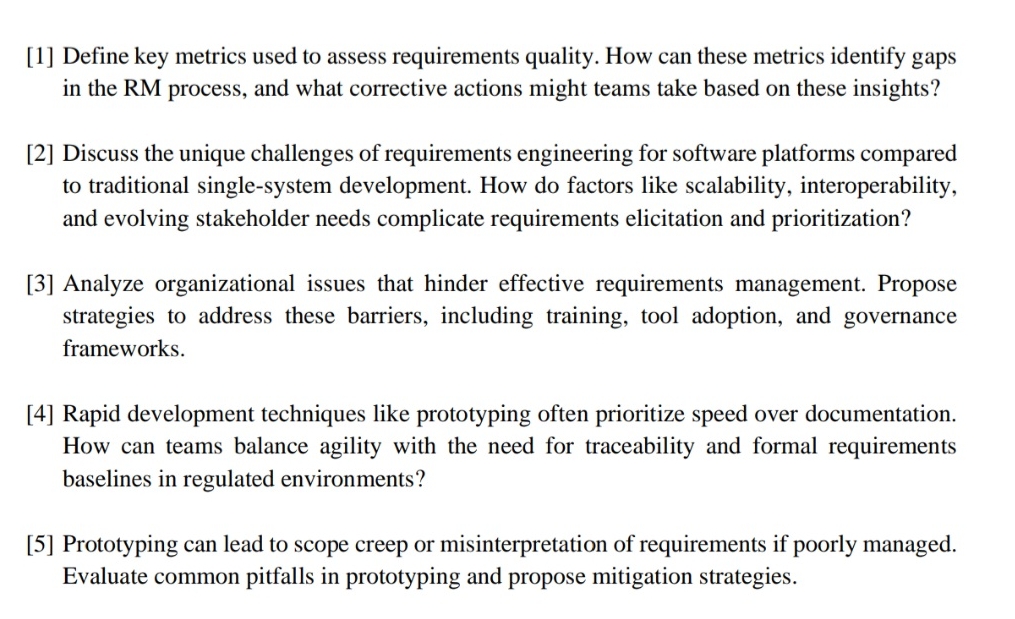 [1] Define key metrics used to assess requirements quality. How can these metrics identify gaps in the RM process, and what corrective actions might teams take based on these insights?

[2] Discuss the unique challenges of requirements engineering for software platforms compared to traditional single-system development. How do factors like scalability, interoperability, and evolving stakeholder needs complicate requirements elicitation and prioritization?

[3] Analyze organizational issues that hinder effective requirements management. Propose strategies to address these barriers, including training, tool adoption, and governance frameworks.

[4] Rapid development techniques like prototyping often prioritize speed over documentation. How can teams balance agility with the need for traceability and formal requirements baselines in regulated environments?

[5] Prototyping can lead to scope creep or misinterpretation of requirements if poorly managed. Evaluate common pitfalls in prototyping and propose mitigation strategies.